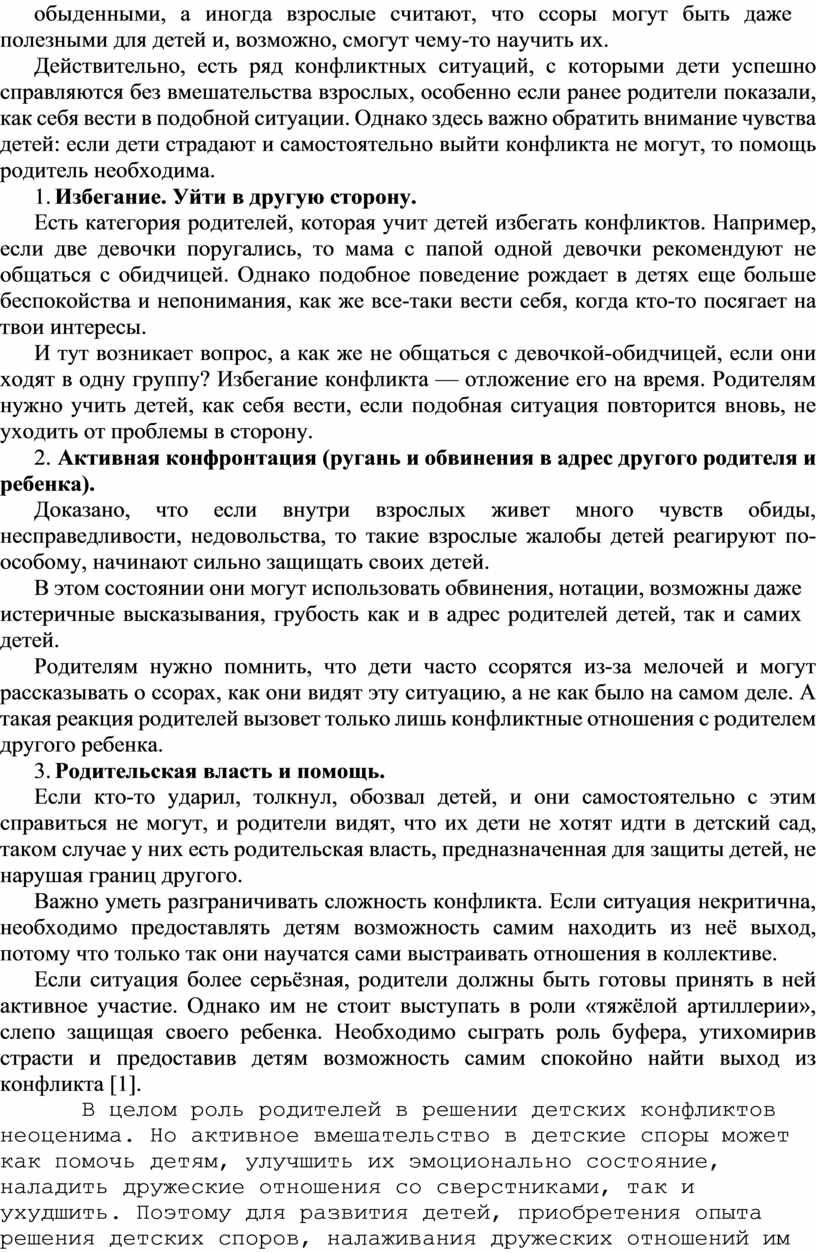 обыденными, а иногда взрослые считают, что ссоры могут быть даже полезными для детей и, возможно, смогут чему-то научить их.

Действительно, есть ряд конфликтных ситуаций, с которыми дети успешно справляются без вмешательства взрослых, особенно если ранее родители показали, как себя вести в подобной ситуации. Однако здесь важно обратить внимание чувства детей: если дети страдают и самостоятельно выйти конфликта не могут, то помощь родитель необходима.

1. Избегание. Уйти в другую сторону.

Есть категория родителей, которая учит детей избегать конфликтов. Например, если две девочки поругались, то мама с папой одной девочки рекомендуют не общаться с обидчицей. Однако подобное поведение рождает в детях еще больше беспокойства и непонимания, как же все-таки вести себя, когда кто-то посягает на твои интересы.

И тут возникает вопрос, а как же не общаться с девочкой-обидчицей, если они ходят в одну группу? Избегание конфликта — отложение его на время. Родителям нужно учить детей, как себя вести, если подобная ситуация повторится вновь, не уходить от проблемы в сторону.

2. Активная конфронтация (ругань и обвинения в адрес другого родителя и ребенка).

Доказано, что если внутри взрослых живет много чувств обиды, несправедливости, недовольства, то такие взрослые жалобы детей реагируют по-особому, начинают сильно защищать своих детей.

В этом состоянии они могут использовать обвинения, нотации, возможны даже истеричные высказывания, грубость как и в адрес родителей детей, так и самих детей.

Родителям нужно помнить, что дети часто ссорятся из-за мелочей и могут рассказывать о ссорах, как они видят эту ситуацию, а не как было на самом деле. А такая реакция родителей вызовет только лишь конфликтные отношения с родителем другого ребенка.

3. Родительская власть и помощь.

Если кто-то ударил, толкнул, обозвал детей, и они самостоятельно с этим справиться не могут, и родители видят, что их дети не хотят идти в детский сад, таком случае у них есть родительская власть, предназначенная для защиты детей, не нарушая границ другого.

Важно уметь разграничивать сложность конфликта. Если ситуация некритична, необходимо предоставлять детям возможность самим находить из неё выход, потому что только так они научатся сами выстраивать отношения в коллективе.

Если ситуация более серьёзная, родители должны быть готовы принять в ней активное участие. Однако им не стоит выступать в роли «тяжёлой артиллерии», слепо защищая своего ребенка. Необходимо сыграть роль буфера, утихомирив страсти и предоставив детям возможность самим спокойно найти выход из конфликта [1].

В целом роль родителей в решении детских конфликтов неоценима. Но активное вмешательство в детские споры может как помочь детям, улучшить их эмоционально состояние, наладить дружеские отношения со сверстниками, так и ухудшить. Поэтому для развития детей, приобретения опыта решения детских споров, налаживания дружеских отношений им